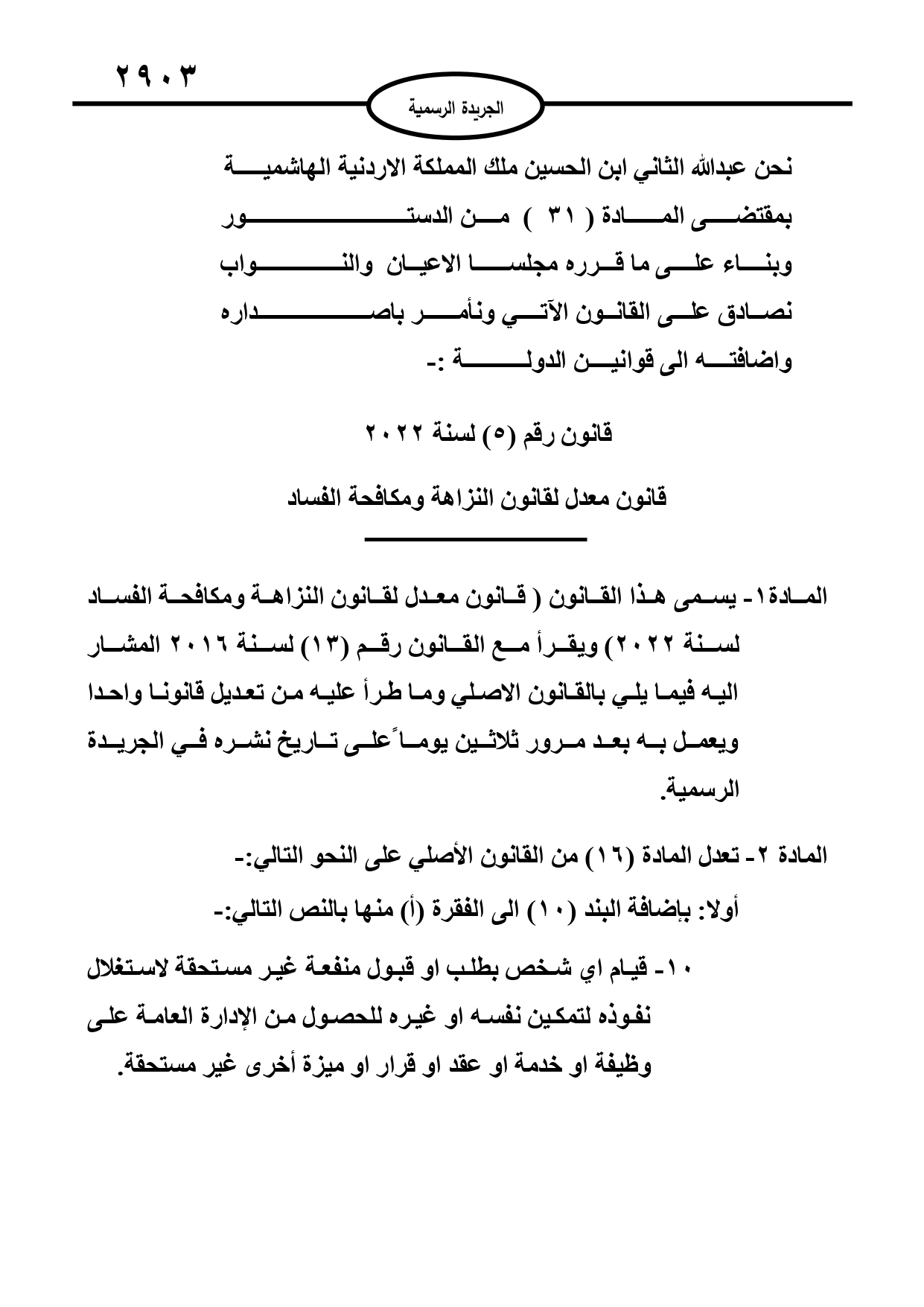 ٢٩٠٣

الجريدة الرسمية

نحن عبدالله الثاني ابن الحسين ملك المملكة الاردنية الهاشمية
بمقتضى المادة ( ٣١ ) من الدستور
وبناء على ما قرره مجلسا الاعيان والنواب
نصادق على القانون الآتي ونأمر باصداره
واضافته الى قوانين الدولة :-

قانون رقم (٥) لسنة ٢٠٢٢

قانون معدل لقانون النزاهة ومكافحة الفساد

المادة١- يسمى هذا القانون ( قانون معدل لقانون النزاهة ومكافحة الفساد لسنة ٢٠٢٢) ويقرأ مع القانون رقم (١٣) لسنة ٢٠١٦ المشار اليه فيما يلي بالقانون الاصلي وما طرأ عليه من تعديل قانونا واحدا ويعمل به بعد مرور ثلاثين يوماً على تاريخ نشره في الجريدة الرسمية.

المادة ٢- تعدل المادة (١٦) من القانون الأصلي على النحو التالي:-

أولا: بإضافة البند (١٠) الى الفقرة (أ) منها بالنص التالي:-

١٠- قيام اي شخص بطلب او قبول منفعة غير مستحقة لاستغلال نفوذه لتمكين نفسه او غيره للحصول من الإدارة العامة على وظيفة او خدمة او عقد او قرار او ميزة أخرى غير مستحقة.